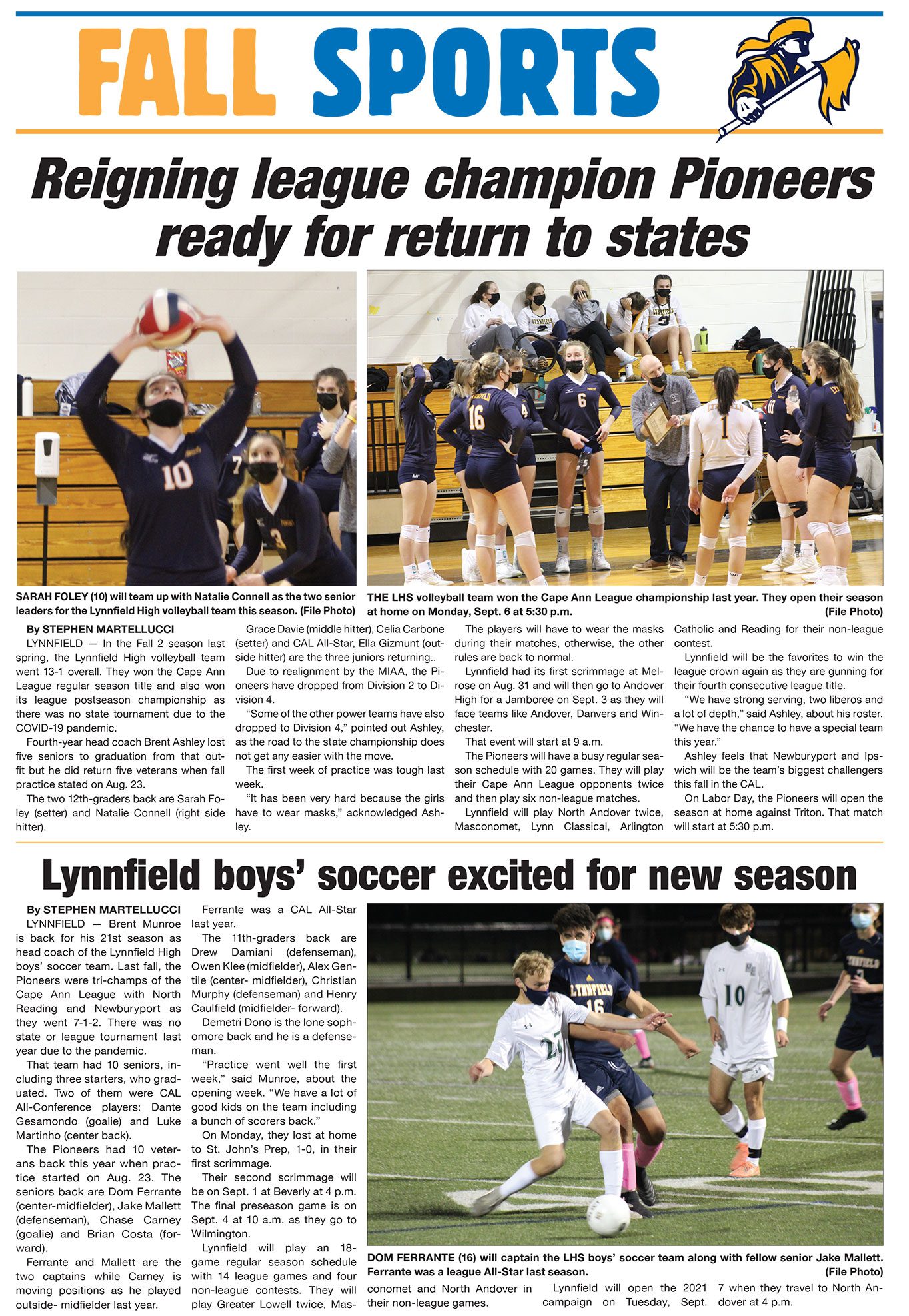 FALL SPORTS

Reigning league champion Pioneers ready for return to states

SARAH FOLEY (10) will team up with Natalie Connell as the two senior leaders for the Lynnfield High volleyball team this season. (File Photo)

THE LHS volleyball team won the Cape Ann League championship last year. They open their season at home on Monday, Sept. 6 at 5:30 p.m. (File Photo)

By STEPHEN MARTELLUCCI

LYNNFIELD — In the Fall 2 season last spring, the Lynnfield High volleyball team went 13-1 overall. They won the Cape Ann League regular season title and also won its league postseason championship as there was no state tournament due to the COVID-19 pandemic.

Fourth-year head coach Brent Ashley lost five seniors to graduation from that outfit but he did return five veterans when fall practice stated on Aug. 23.

The two 12th-graders back are Sarah Foley (setter) and Natalie Connell (right side hitter).

Grace Davie (middle hitter), Celia Carbone (setter) and CAL All-Star, Ella Gizmunt (outside hitter) are the three juniors returning..

Due to realignment by the MIAA, the Pioneers have dropped from Division 2 to Division 4.

"Some of the other power teams have also dropped to Division 4," pointed out Ashley, as the road to the state championship does not get any easier with the move.

The first week of practice was tough last week.

"It has been very hard because the girls have to wear masks," acknowledged Ashley.

The players will have to wear the masks during their matches, otherwise, the other rules are back to normal.

Lynnfield had its first scrimmage at Melrose on Aug. 31 and will then go to Andover High for a Jamboree on Sept. 3 as they will face teams like Andover, Danvers and Winchester.

That event will start at 9 a.m.

The Pioneers will have a busy regular season schedule with 20 games. They will play their Cape Ann League opponents twice and then play six non-league matches.

Lynnfield will play North Andover twice, Masconomet, Lynn Classical, Arlington Catholic and Reading for their non-league contest.

Lynnfield will be the favorites to win the league crown again as they are gunning for their fourth consecutive league title.

"We have strong serving, two liberos and a lot of depth," said Ashley, about his roster. "We have the chance to have a special team this year."

Ashley feels that Newburyport and Ipswich will be the team's biggest challengers this fall in the CAL.

On Labor Day, the Pioneers will open the season at home against Triton. That match will start at 5:30 p.m.

Lynnfield boys' soccer excited for new season

By STEPHEN MARTELLUCCI

LYNNFIELD — Brent Munroe is back for his 21st season as head coach of the Lynnfield High boys' soccer team. Last fall, the Pioneers were tri-champs of the Cape Ann League with North Reading and Newburyport as they went 7-1-2. There was no state or league tournament last year due to the pandemic.

That team had 10 seniors, including three starters, who graduated. Two of them were CAL All-Conference players: Dante Gesamondo (goalie) and Luke Martinho (center back).

The Pioneers had 10 veterans back this year when practice started on Aug. 23. The seniors back are Dom Ferrante (center-midfielder), Jake Mallett (defenseman), Chase Carney (goalie) and Brian Costa (forward).

Ferrante and Mallett are the two captains while Carney is moving positions as he played outside- midfielder last year.

Ferrante was a CAL All-Star last year.

The 11th-graders back are Drew Damiani (defenseman), Owen Klee (midfielder), Alex Gentile (center- midfielder), Christian Murphy (defenseman) and Henry Caulfield (midfielder- forward).

Demetri Dono is the lone sophomore back and he is a defenseman.

"Practice went well the first week," said Munroe, about the opening week. "We have a lot of good kids on the team including a bunch of scorers back."

On Monday, they lost at home to St. John's Prep, 1-0, in their first scrimmage.

Their second scrimmage will be on Sept. 1 at Beverly at 4 p.m. The final preseason game is on Sept. 4 at 10 a.m. as they go to Wilmington.

Lynnfield will play an 18-game regular season schedule with 14 league games and four non-league contests. They will play Greater Lowell twice, Masconomet and North Andover in their non-league games.

Lynnfield will open the 2021 campaign on Tuesday, Sept. 7 when they travel to North Andover at 4 p.m.

DOM FERRANTE (16) will captain the LHS boys' soccer team along with fellow senior Jake Mallett. Ferrante was a league All-Star last season. (File Photo)